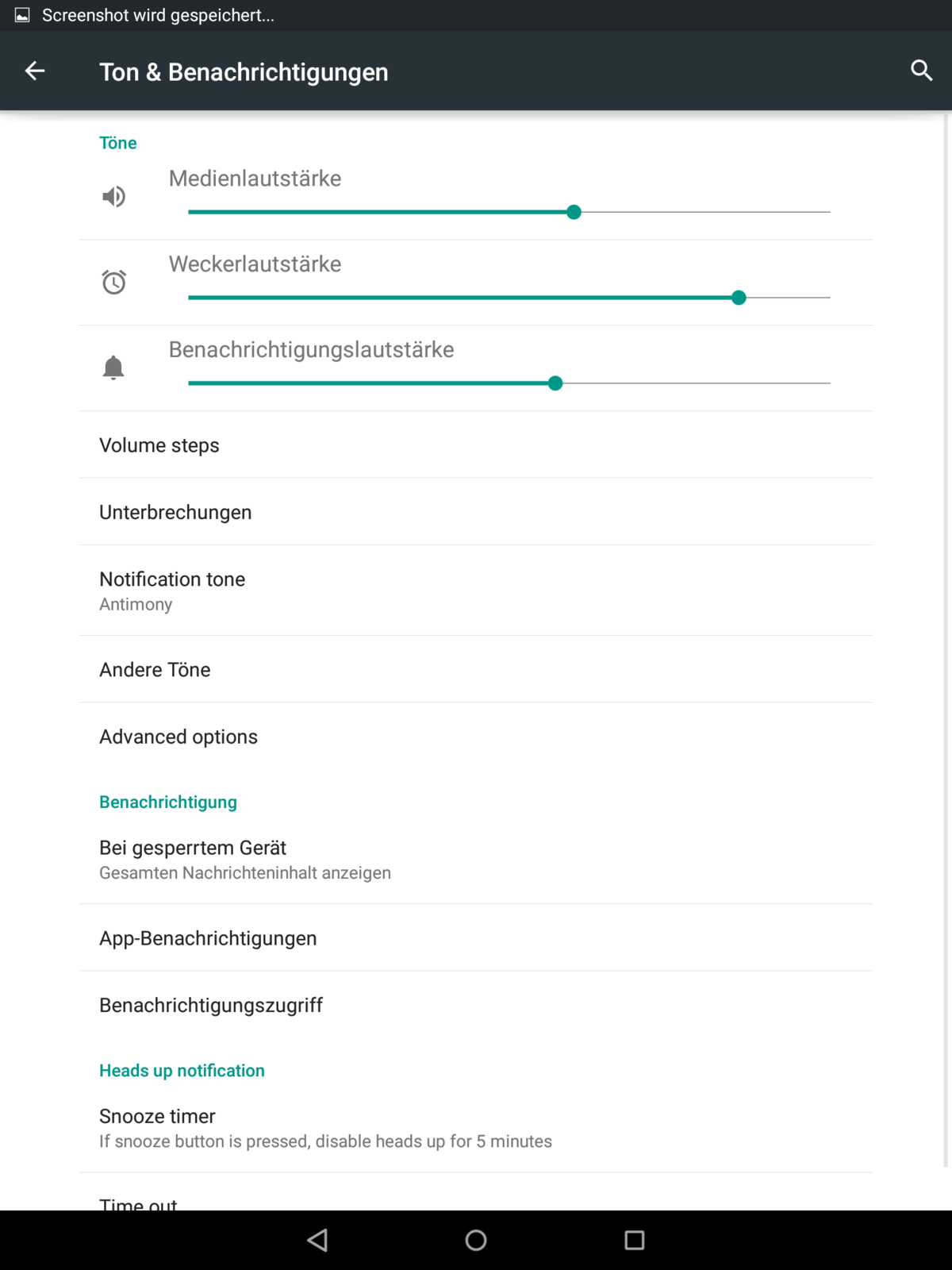 Screenshot wird gespeichert...

Ton & Benachrichtigungen

Töne

Medienlautstärke

Weckerlautstärke

Benachrichtigungslautstärke

Volume steps

Unterbrechungen

Notification tone
Antimony

Andere Töne

Advanced options

Benachrichtigung

Bei gesperrtem Gerät
Gesamten Nachrichteninhalt anzeigen

App-Benachrichtigungen

Benachrichtigungszugriff

Heads up notification

Snooze timer
If snooze button is pressed, disable heads up for 5 minutes

Time out